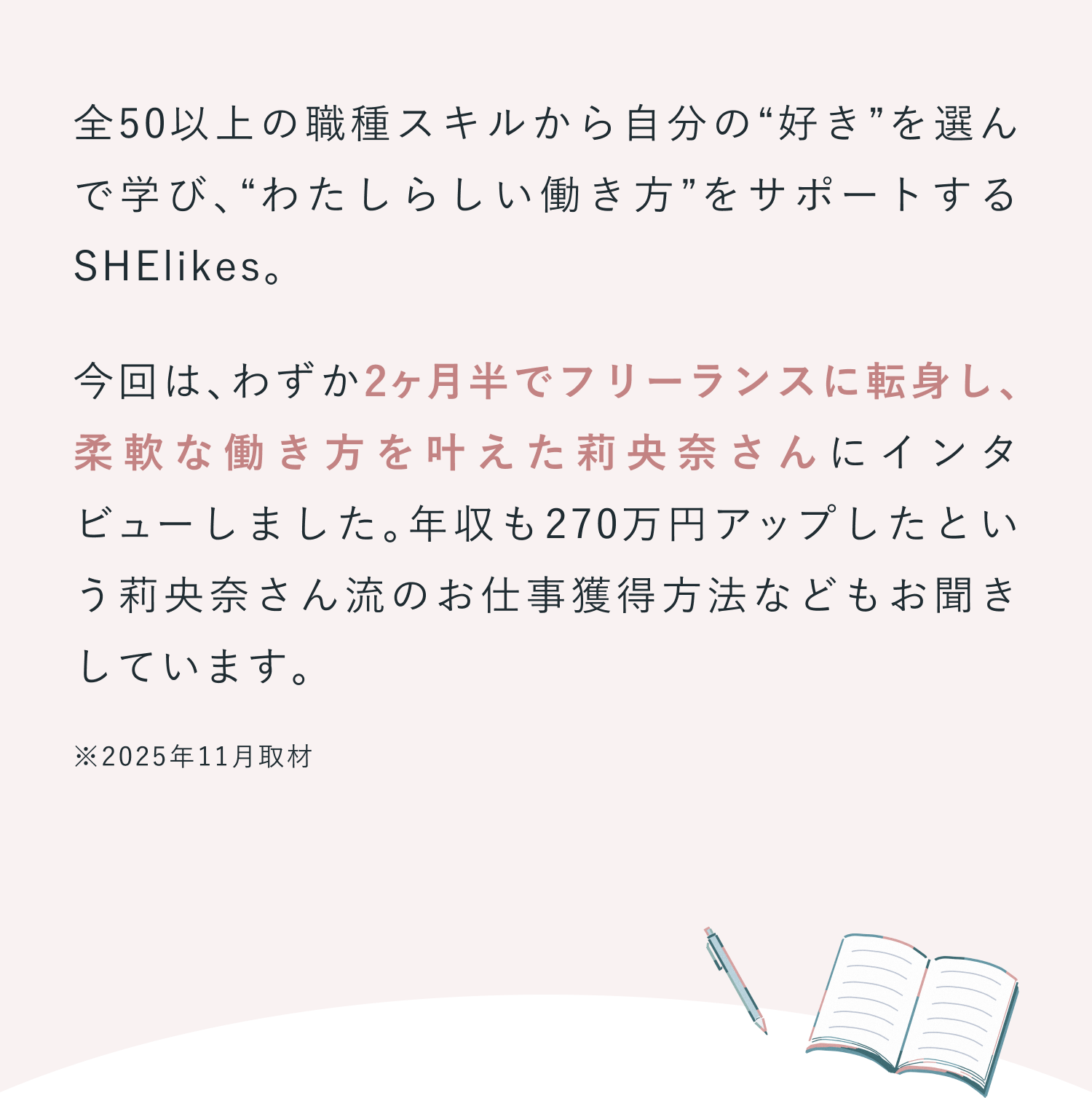 全50以上の職種スキルから自分の“好き”を選んで学び、“わたしらしい働き方”をサポートするSHElikes。

今回は、わずか2ヶ月半でフリーランスに転身し、柔軟な働き方を叶えた莉央奈さんにインタビューしました。年収も270万円アップしたという莉央奈さん流のお仕事獲得方法などもお聞きしています。

※2025年11月取材